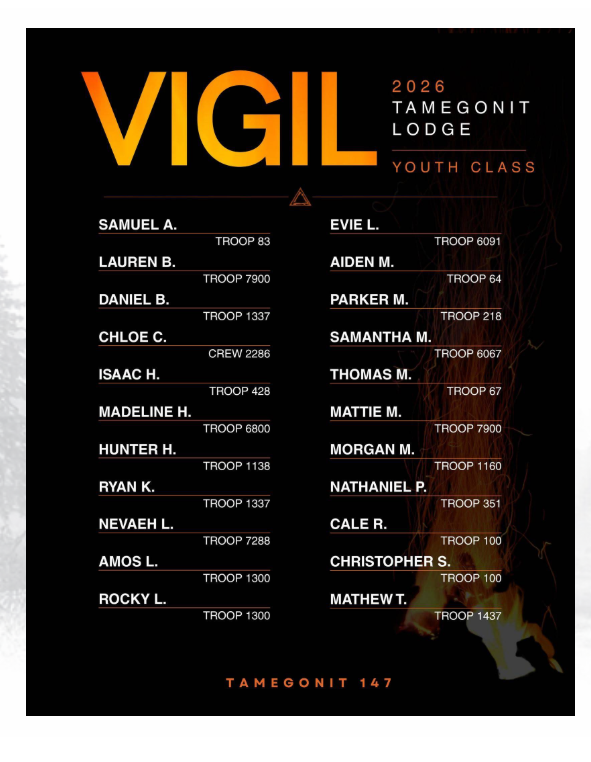 VIGIL

2026
TAMEGONIT
LODGE

YOUTH CLASS

SAMUEL A.
TROOP 83

LAUREN B.
TROOP 7900

DANIEL B.
TROOP 1337

CHLOE C.
CREW 2286

ISAAC H.
TROOP 428

MADELINE H.
TROOP 6800

HUNTER H.
TROOP 1138

RYAN K.
TROOP 1337

NEVAEH L.
TROOP 7288

AMOS L.
TROOP 1300

ROCKY L.
TROOP 1300

EVIE L.
TROOP 6091

AIDEN M.
TROOP 64

PARKER M.
TROOP 218

SAMANTHA M.
TROOP 6067

THOMAS M.
TROOP 67

MATTIE M.
TROOP 7900

MORGAN M.
TROOP 1160

NATHANIEL P.
TROOP 351

CALE R.
TROOP 100

CHRISTOPHER S.
TROOP 100

MATHEW T.
TROOP 1437

TAMEGONIT 147